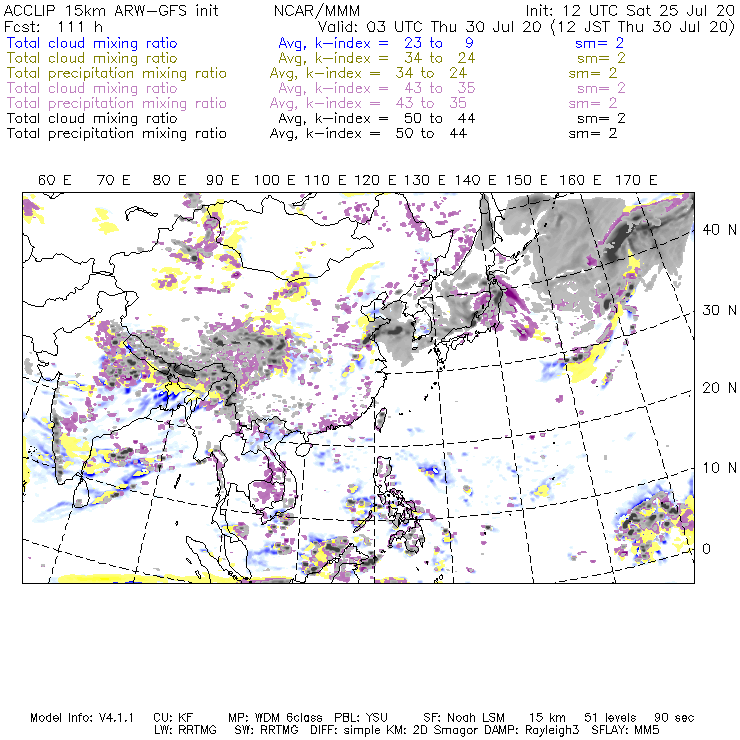 ACCLIP 15km ARW-GFS init NCAR/MMM Init: 12 UTC Sat 25 Jul 20
Fcst: 111 h Valid: 03 UTC Thu 30 Jul 20 (12 JST Thu 30 Jul 20)
Total cloud mixing ratio Avg, k-index = 23 to 9 sm= 2
Total cloud mixing ratio Avg, k-index = 34 to 24 sm= 2
Total precipitation mixing ratio Avg, k-index = 34 to 24 sm= 2
Total cloud mixing ratio Avg, k-index = 43 to 35 sm= 2
Total precipitation mixing ratio Avg, k-index = 43 to 35 sm= 2
Total cloud mixing ratio Avg, k-index = 50 to 44 sm= 2
Total precipitation mixing ratio Avg, k-index = 50 to 44 sm= 2

60 E 70 E 80 E 90 E 100 E 110 E 120 E 130 E 140 E 150 E 160 E 170 E

40 N
30 N
20 N
10 N
0

Model Info: V4.1.1 CU: KF MP: WDM 6class PBL: YSU SF: Noah LSM 15 km 51 levels 90 sec
LW: RRTMG SW: RRTMG DIFF: simple KM: 2D Smagor DAMP: Rayleigh3 SFLAY: MM5